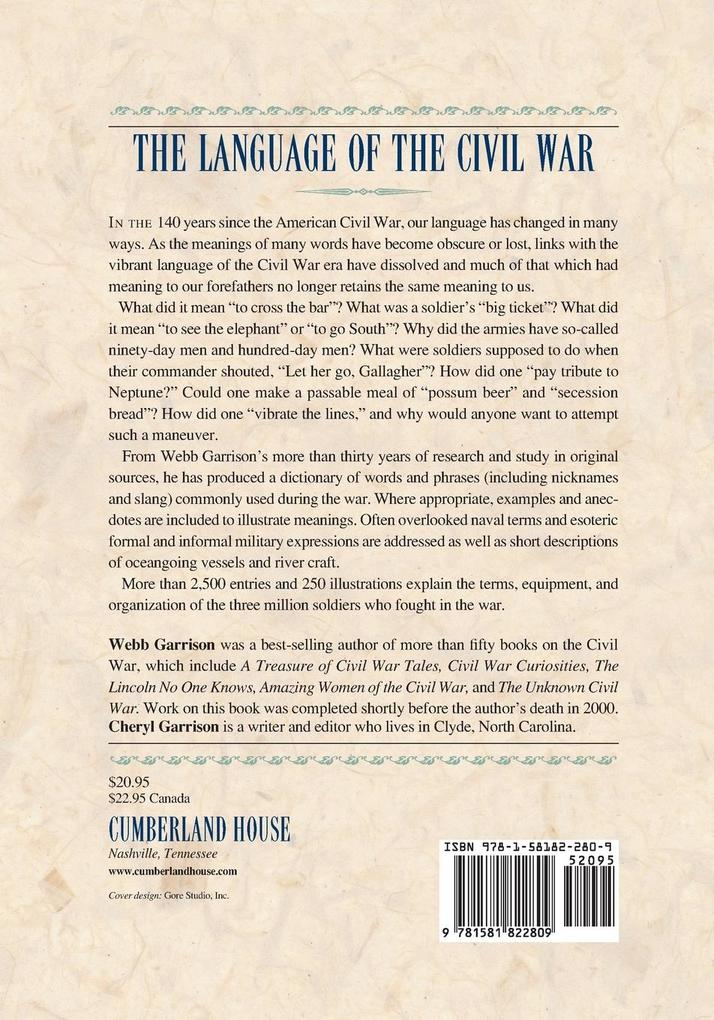 THE LANGUAGE OF THE CIVIL WAR

IN THE 140 years since the American Civil War, our language has changed in many ways. As the meanings of many words have become obscure or lost, links with the vibrant language of the Civil War era have dissolved and much of that which had meaning to our forefathers no longer retains the same meaning to us.

What did it mean "to cross the bar"? What was a soldier's "big ticket"? What did it mean "to see the elephant" or "to go South"? Why did the armies have so-called ninety-day men and hundred-day men? What were soldiers supposed to do when their commander shouted, "Let her go, Gallagher"? How did one "pay tribute to Neptune?" Could one make a passable meal of "possum beer" and "secession bread"? How did one "vibrate the lines," and why would anyone want to attempt such a maneuver.

From Webb Garrison's more than thirty years of research and study in original sources, he has produced a dictionary of words and phrases (including nicknames and slang) commonly used during the war. Where appropriate, examples and anecdotes are included to illustrate meanings. Often overlooked naval terms and esoteric formal and informal military expressions are addressed as well as short descriptions of oceangoing vessels and river craft.

More than 2,500 entries and 250 illustrations explain the terms, equipment, and organization of the three million soldiers who fought in the war.

Webb Garrison was a best-selling author of more than fifty books on the Civil War, which include A Treasure of Civil War Tales, Civil War Curiosities, The Lincoln No One Knows, Amazing Women of the Civil War, and The Unknown Civil War. Work on this book was completed shortly before the author's death in 2000. Cheryl Garrison is a writer and editor who lives in Clyde, North Carolina.

$20.95
$22.95 Canada

CUMBERLAND HOUSE
Nashville, Tennessee
www.cumberlandhouse.com

Cover design: Gore Studio, Inc.

ISBN 978-1-58182-280-9
52095
9 781581 822809